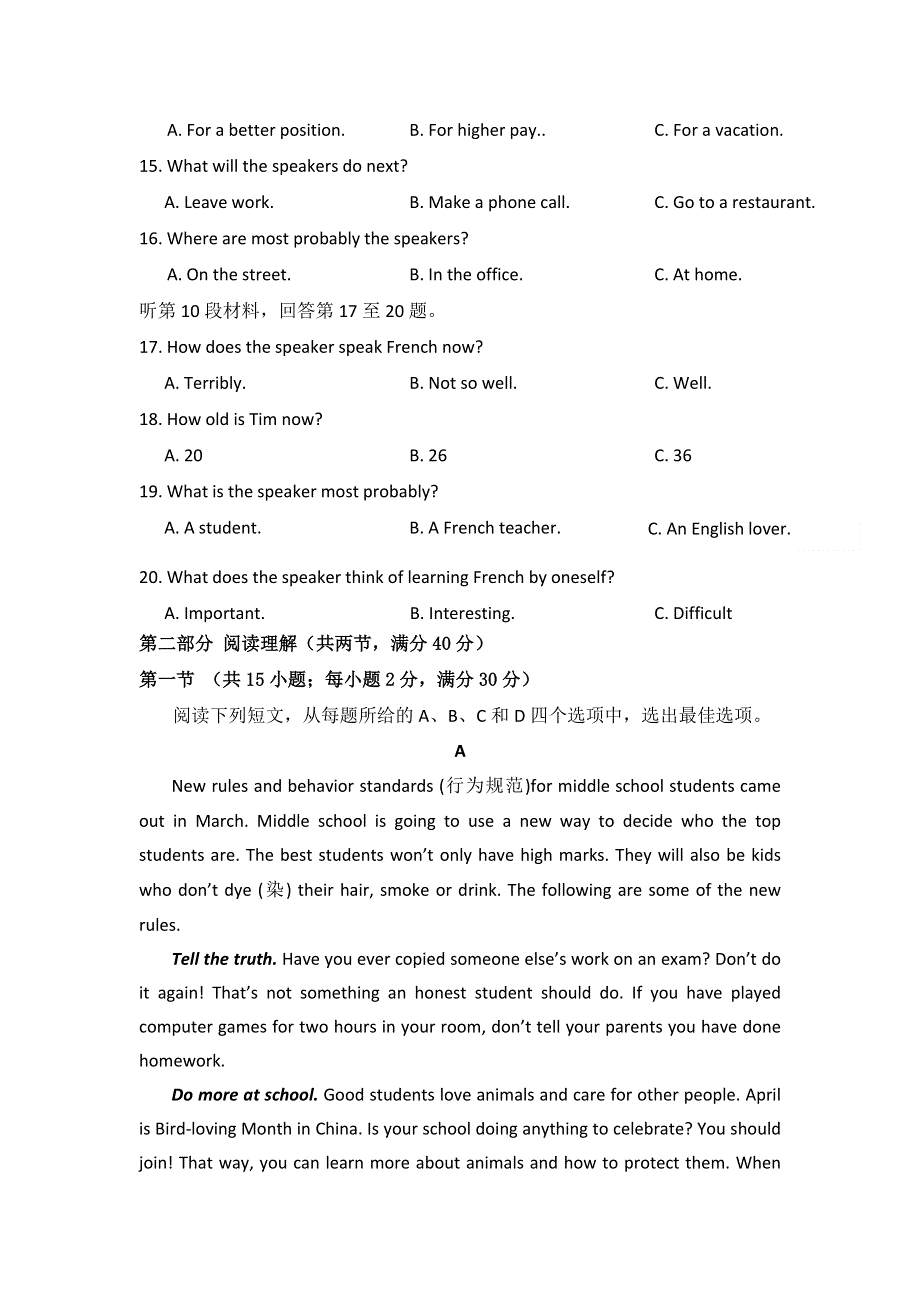 A. For a better position.　　B. For higher pay..　　C. For a vacation.

15. What will the speakers do next?

A. Leave work.　　B. Make a phone call.　　C. Go to a restaurant.

16. Where are most probably the speakers?

A. On the street.　　B. In the office.　　C. At home.

听第 10 段材料，回答第 17 至 20 题。

17. How does the speaker speak French now?

A. Terribly.　　B. Not so well.　　C. Well.

18. How old is Tim now?

A. 20　　B. 26　　C. 36

19. What is the speaker most probably?

A. A student.　　B. A French teacher.　　C. An English lover.

20. What does the speaker think of learning French by oneself?

A. Important.　　B. Interesting.　　C. Difficult

第二部分 阅读理解（共两节，满分 40 分）

第一节 （共 15 小题；每小题 2 分，满分 30 分）

阅读下列短文，从每题所给的 A、B、C 和 D 四个选项中，选出最佳选项。

A

New rules and behavior standards (行为规范)for middle school students came out in March. Middle school is going to use a new way to decide who the top students are. The best students won't only have high marks. They will also be kids who don't dye (染) their hair, smoke or drink. The following are some of the new rules.

Tell the truth. Have you ever copied someone else's work on an exam? Don't do it again! That's not something an honest student should do. If you have played computer games for two hours in your room, don't tell your parents you have done homework.

Do more at school. Good students love animals and care for other people. April is Bird-loving Month in China. Is your school doing anything to celebrate? You should join! That way, you can learn more about animals and how to protect them. When